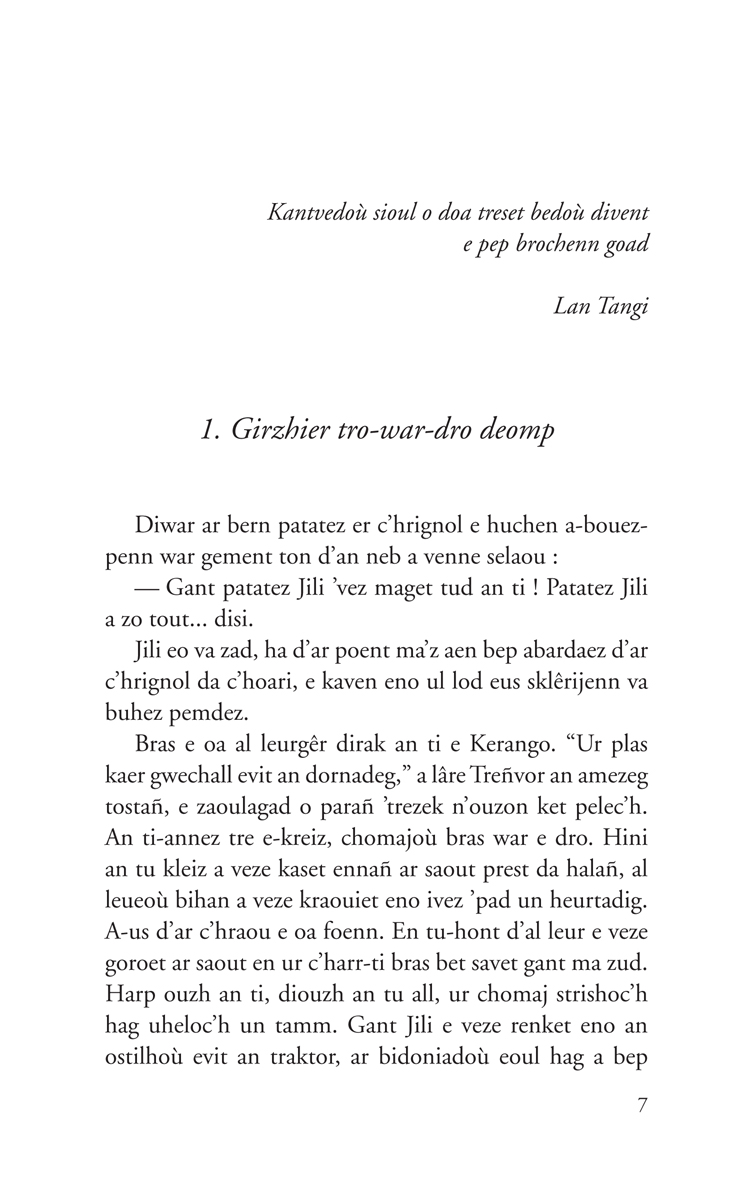 Kantvedoù sioul o doa treset bedoù divent e pep brochenn goad

Lan Tangi

1. Girzhier tro-war-dro deomp

Diwar ar bern patatez er c'hrignol e huchen a-bouez-penn war gement ton d'an neb a venne selaou :

— Gant patatez Jili 'vez maget tud an ti ! Patatez Jili a zo tout... disi.

Jili eo va zad, ha d'ar poent ma'z aen bep abardaez d'ar c'hrignol da c'hoari, e kaven eno ul lod eus sklêrijenn va buhez pemdez.

Bras e oa al leurgêr dirak an ti e Kerango. "Ur plas kaer gwechall evit an dornadeg," a lâre Treñvor an amezeg tostañ, e zaoulagad o parañ 'trezek n'ouzon ket pelec'h. An ti-annez tre e-kreiz, chomajoù bras war e dro. Hini an tu kleiz a veze kaset ennañ ar saout prest da halañ, al leueoù bihan a veze kraouiet eno ivez 'pad un heurtadig. A-us d'ar c'hraou e oa foenn. En tu-hont d'al leur e veze goroet ar saout en ur c'harr-ti bras bet savet gant ma zud. Harp ouzh an ti, diouzh an tu all, ur chomaj strishoc'h hag uheloc'h un tamm. Gant Jili e veze renket eno an ostilhoù evit an traktor, ar bidoniadoù eoul hag a bep

7